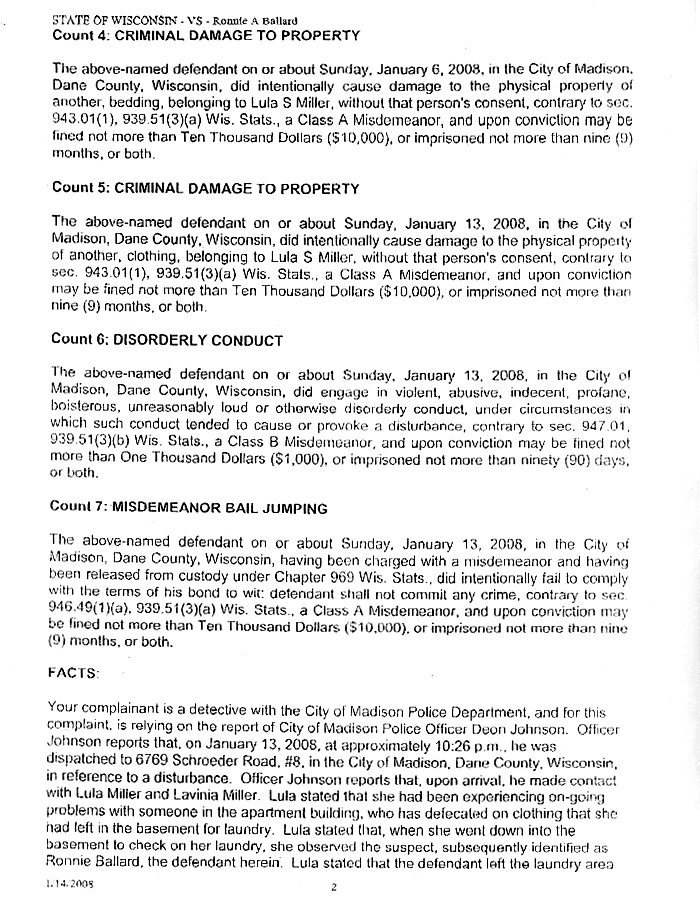 STATE OF WISCONSIN - VS - Ronnie A Ballard
Count 4: CRIMINAL DAMAGE TO PROPERTY

The above-named defendant on or about Sunday, January 6, 2008, in the City of Madison, Dane County, Wisconsin, did intentionally cause damage to the physical property of another, bedding, belonging to Lula S Miller, without that person's consent, contrary to sec. 943.01(1), 939.51(3)(a) Wis. Stats., a Class A Misdemeanor, and upon conviction may be fined not more than Ten Thousand Dollars ($10,000), or imprisoned not more than nine (9) months, or both.

Count 5: CRIMINAL DAMAGE TO PROPERTY

The above-named defendant on or about Sunday, January 13, 2008, in the City of Madison, Dane County, Wisconsin, did intentionally cause damage to the physical property of another, clothing, belonging to Lula S Miller, without that person's consent, contrary to sec. 943.01(1), 939.51(3)(a) Wis. Stats., a Class A Misdemeanor, and upon conviction may be fined not more than Ten Thousand Dollars ($10,000), or imprisoned not more than nine (9) months, or both.

Count 6: DISORDERLY CONDUCT

The above-named defendant on or about Sunday, January 13, 2008, in the City of Madison, Dane County, Wisconsin, did engage in violent, abusive, indecent, profane, boisterous, unreasonably loud or otherwise disorderly conduct, under circumstances in which such conduct tended to cause or provoke a disturbance, contrary to sec. 947.01, 939.51(3)(b) Wis. Stats., a Class B Misdemeanor, and upon conviction may be fined not more than One Thousand Dollars ($1,000), or imprisoned not more than ninety (90) days, or both.

Count 7: MISDEMEANOR BAIL JUMPING

The above-named defendant on or about Sunday, January 13, 2008, in the City of Madison, Dane County, Wisconsin, having been charged with a misdemeanor and having been released from custody under Chapter 969 Wis. Stats., did intentionally fail to comply with the terms of his bond to wit: defendant shall not commit any crime, contrary to sec. 946.49(1)(a), 939.51(3)(a) Wis. Stats., a Class A Misdemeanor, and upon conviction may be fined not more than Ten Thousand Dollars ($10,000), or imprisoned not more than nine (9) months, or both.

FACTS:

Your complainant is a detective with the City of Madison Police Department, and for this complaint, is relying on the report of City of Madison Police Officer Deon Johnson. Officer Johnson reports that, on January 13, 2008, at approximately 10:26 p.m., he was dispatched to 6769 Schroeder Road, #8, in the City of Madison, Dane County, Wisconsin, in reference to a disturbance. Officer Johnson reports that, upon arrival, he made contact with Lula Miller and Lavinia Miller. Lula stated that she had been experiencing on-going problems with someone in the apartment building, who has defecated on clothing that she had left in the basement for laundry. Lula stated that, when she went down into the basement to check on her laundry, she observed the suspect, subsequently identified as Ronnie Ballard, the defendant herein. Lula stated that the defendant left the laundry area

1.14.2008 2